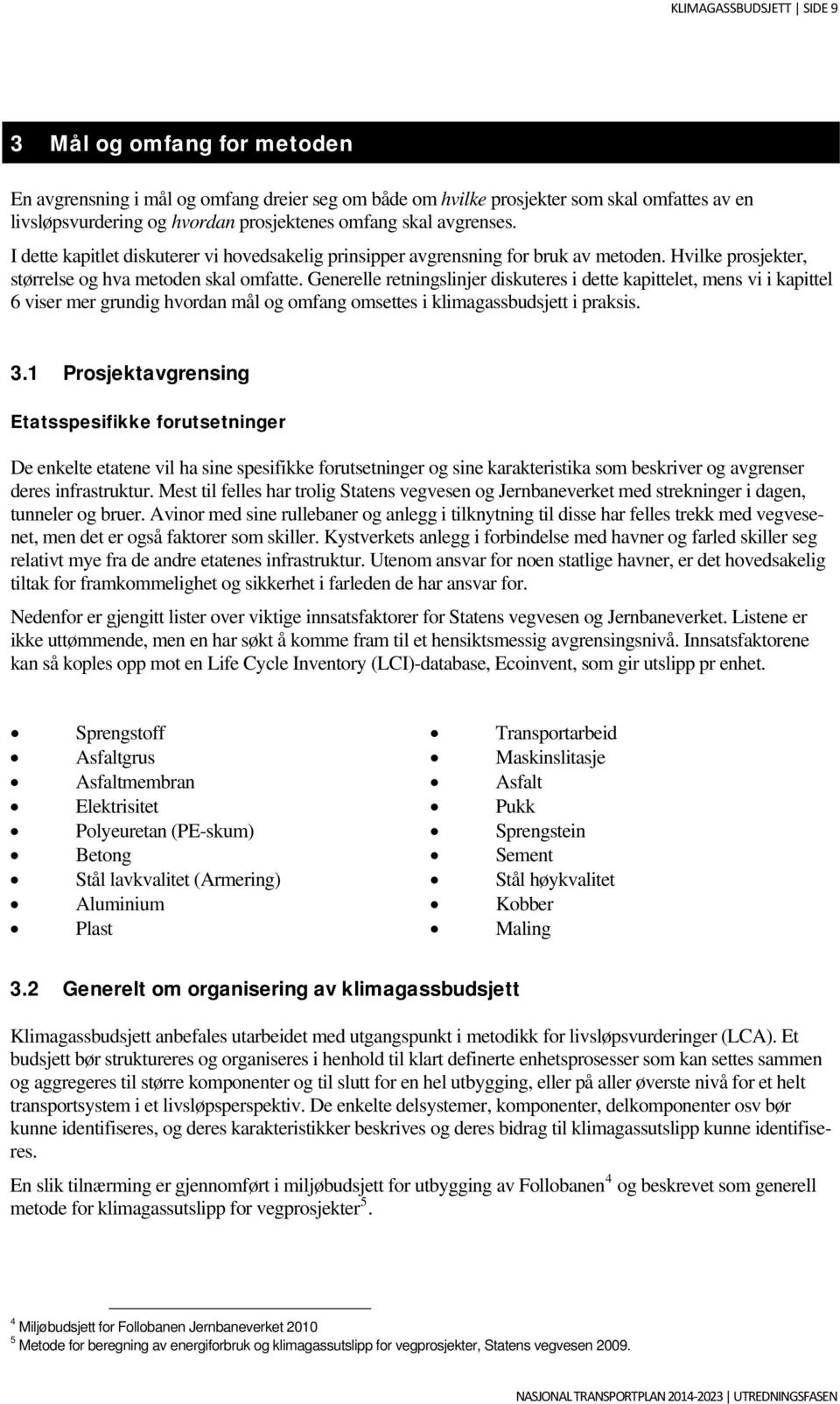 KLIMAGASSBUDSJETT | SIDE 9

3 Mål og omfang for metoden

En avgrensning i mål og omfang dreier seg om både om hvilke prosjekter som skal omfattes av en livsløpsvurdering og hvordan prosjektenes omfang skal avgrenses.

I dette kapitlet diskuterer vi hovedsakelig prinsipper avgrensning for bruk av metoden. Hvilke prosjekter, størrelse og hva metoden skal omfatte. Generelle retningslinjer diskuteres i dette kapittelet, mens vi i kapittel 6 viser mer grundig hvordan mål og omfang omsettes i klimagassbudsjett i praksis.

3.1 Prosjektavgrensing

Etatsspesifikke forutsetninger

De enkelte etatene vil ha sine spesifikke forutsetninger og sine karakteristika som beskriver og avgrenser deres infrastruktur. Mest til felles har trolig Statens vegvesen og Jernbaneverket med strekninger i dagen, tunneler og bruer. Avinor med sine rullebaner og anlegg i tilknytning til disse har felles trekk med vegvesenet, men det er også faktorer som skiller. Kystverkets anlegg i forbindelse med havner og farled skiller seg relativt mye fra de andre etatenes infrastruktur. Utenom ansvar for noen statlige havner, er det hovedsakelig tiltak for framkommelighet og sikkerhet i farleden de har ansvar for.

Nedenfor er gjengitt lister over viktige innsatsfaktorer for Statens vegvesen og Jernbaneverket. Listene er ikke uttømmende, men en har søkt å komme fram til et hensiktsmessig avgrensingsnivå. Innsatsfaktorene kan så koples opp mot en Life Cycle Inventory (LCI)-database, Ecoinvent, som gir utslipp pr enhet.

• Sprengstoff
• Asfaltgrus
• Asfaltmembran
• Elektrisitet
• Polyeuretan (PE-skum)
• Betong
• Stål lavkvalitet (Armering)
• Aluminium
• Plast

• Transportarbeid
• Maskinslitasje
• Asfalt
• Pukk
• Sprengstein
• Sement
• Stål høykvalitet
• Kobber
• Maling

3.2 Generelt om organisering av klimagassbudsjett

Klimagassbudsjett anbefales utarbeidet med utgangspunkt i metodikk for livsløpsvurderinger (LCA). Et budsjett bør struktureres og organiseres i henhold til klart definerte enhetsprosesser som kan settes sammen og aggregeres til større komponenter og til slutt for en hel utbygging, eller på aller øverste nivå for et helt transportsystem i et livsløpsperspektiv. De enkelte delsystemer, komponenter, delkomponenter osv bør kunne identifiseres, og deres karakteristikker beskrives og deres bidrag til klimagassutslipp kunne identifiseres.

En slik tilnærming er gjennomført i miljøbudsjett for utbygging av Follobanen$^4$ og beskrevet som generell metode for klimagassutslipp for vegprosjekter$^5$.

$^4$ Miljøbudsjett for Follobanen Jernbaneverket 2010
$^5$ Metode for beregning av energiforbruk og klimagassutslipp for vegprosjekter, Statens vegvesen 2009.

NASJONAL TRANSPORTPLAN 2014-2023 | UTREDNINGSFASEN